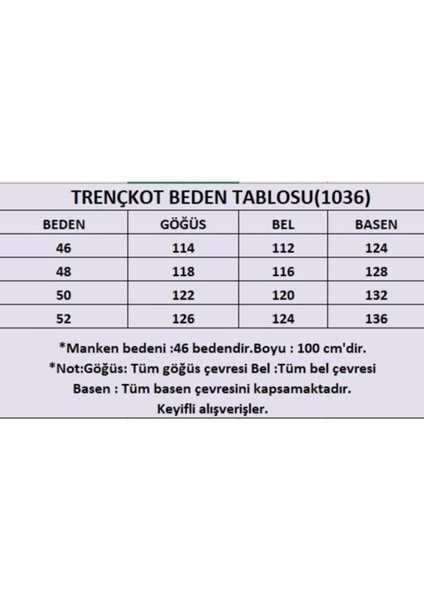 TRENÇKOT BEDEN TABLOSU(1036)

| BEDEN | GÖĞÜS | BEL | BASEN |
|---|---|---|---|
| 46 | 114 | 112 | 124 |
| 48 | 118 | 116 | 128 |
| 50 | 122 | 120 | 132 |
| 52 | 126 | 124 | 136 |

*Manken bedeni :46 bedendir.Boyu : 100 cm'dir.

*Not:Göğüs: Tüm göğüs çevresi Bel :Tüm bel çevresi

Basen : Tüm basen çevresini kapsamaktadır.

Keyifli alışverişler.